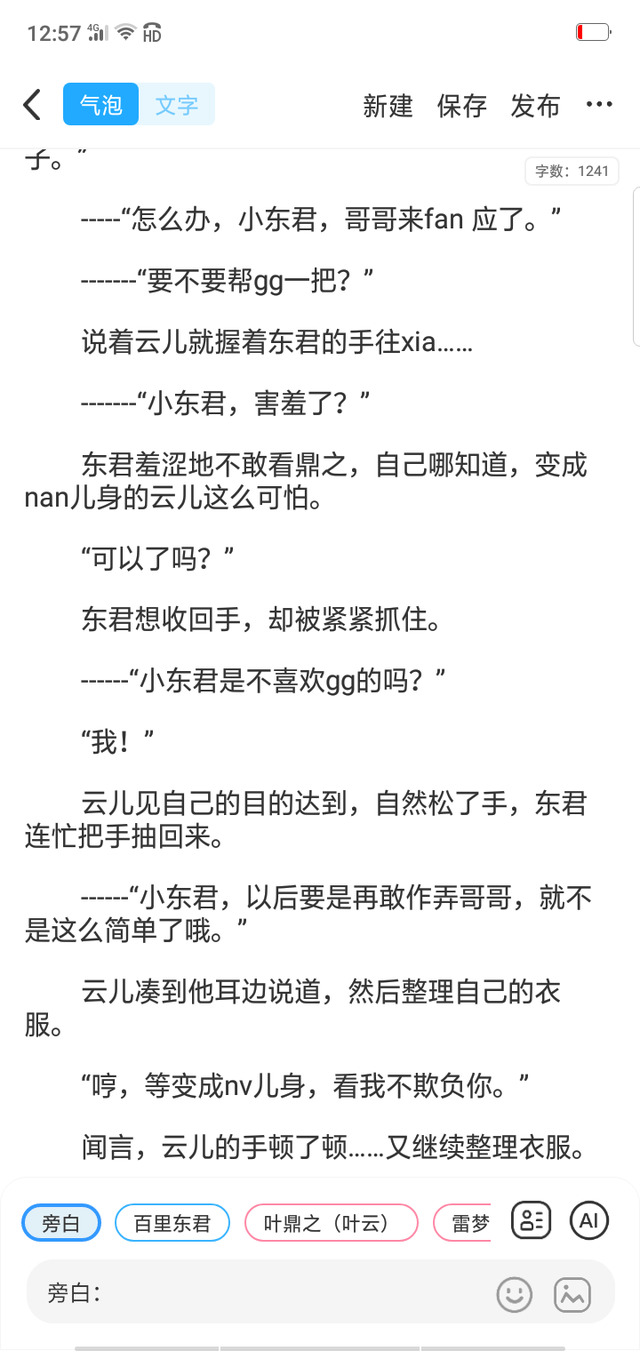 12:57 4G HD

气泡 文字 新建 保存 发布 ···

子。”

字数：1241

-----“怎么办，小东君，哥哥来fan 应了。”

-------“要不要帮gg一把？”

说着云儿就握着东君的手往xia……

-------“小东君，害羞了？”

东君羞涩地不敢看鼎之，自己哪知道，变成nan儿身的云儿这么可怕。

“可以了吗？”

东君想收回手，却被紧紧抓住。

------“小东君是不喜欢gg的吗？”

“我！”

云儿见自己的目的达到，自然松了手，东君连忙把手抽回来。

------“小东君，以后要是再敢作弄哥哥，就不是这么简单了哦。”

云儿凑到他耳边说道，然后整理自己的衣服。

“哼，等变成nv儿身，看我不欺负你。”

闻言，云儿的手顿了顿……又继续整理衣服。

旁白 百里东君 叶鼎之（叶云） 雷梦 AI

旁白：